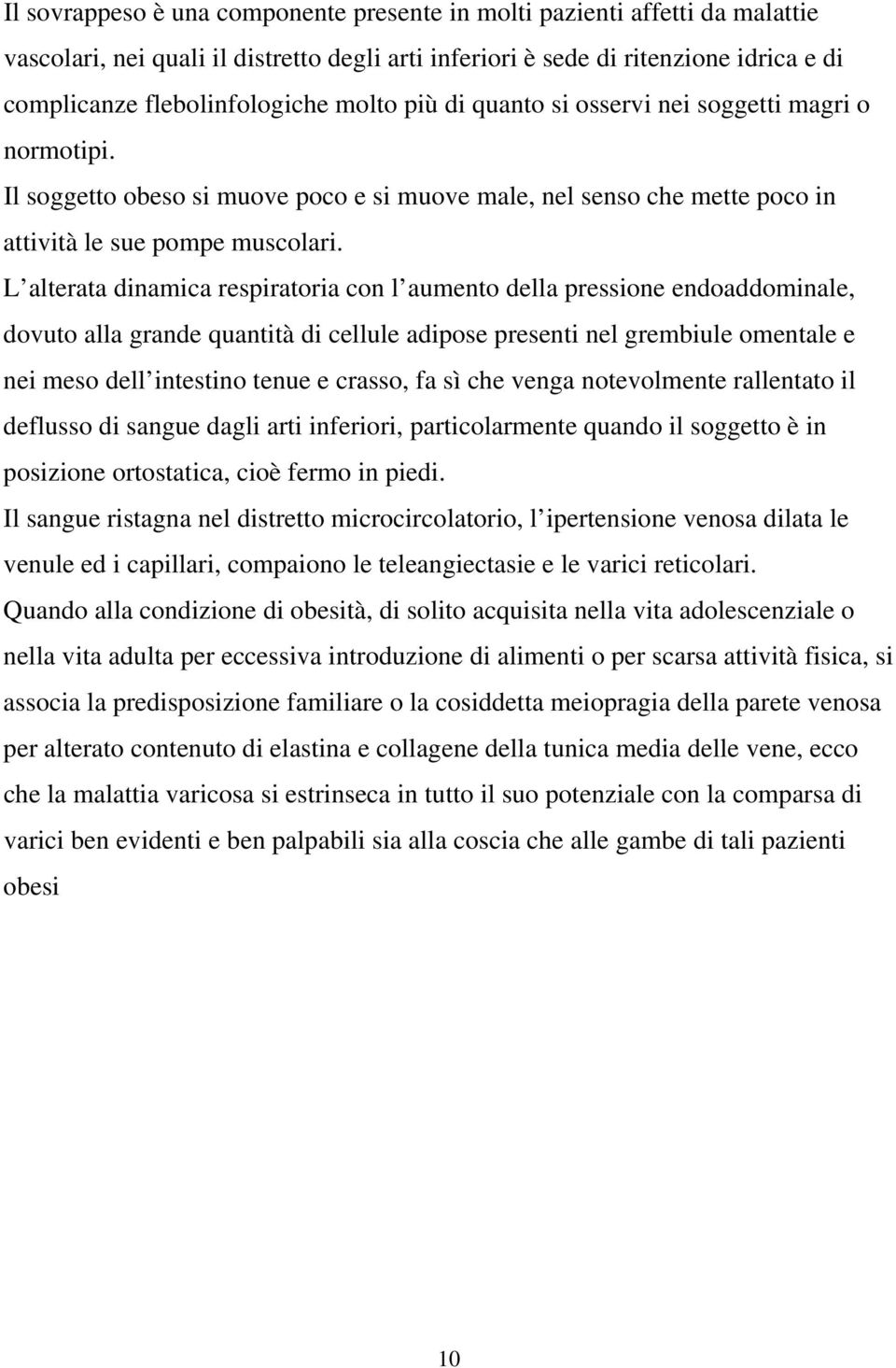 Il sovrappeso è una componente presente in molti pazienti affetti da malattie vascolari, nei quali il distretto degli arti inferiori è sede di ritenzione idrica e di complicanze flebolinfologiche molto più di quanto si osservi nei soggetti magri o normotipi.

Il soggetto obeso si muove poco e si muove male, nel senso che mette poco in attività le sue pompe muscolari.

L alterata dinamica respiratoria con l aumento della pressione endoaddominale, dovuto alla grande quantità di cellule adipose presenti nel grembiule omentale e nei meso dell intestino tenue e crasso, fa sì che venga notevolmente rallentato il deflusso di sangue dagli arti inferiori, particolarmente quando il soggetto è in posizione ortostatica, cioè fermo in piedi.

Il sangue ristagna nel distretto microcircolatorio, l ipertensione venosa dilata le venule ed i capillari, compaiono le teleangiectasie e le varici reticolari.

Quando alla condizione di obesità, di solito acquisita nella vita adolescenziale o nella vita adulta per eccessiva introduzione di alimenti o per scarsa attività fisica, si associa la predisposizione familiare o la cosiddetta meiopragia della parete venosa per alterato contenuto di elastina e collagene della tunica media delle vene, ecco che la malattia varicosa si estrinseca in tutto il suo potenziale con la comparsa di varici ben evidenti e ben palpabili sia alla coscia che alle gambe di tali pazienti obesi

10